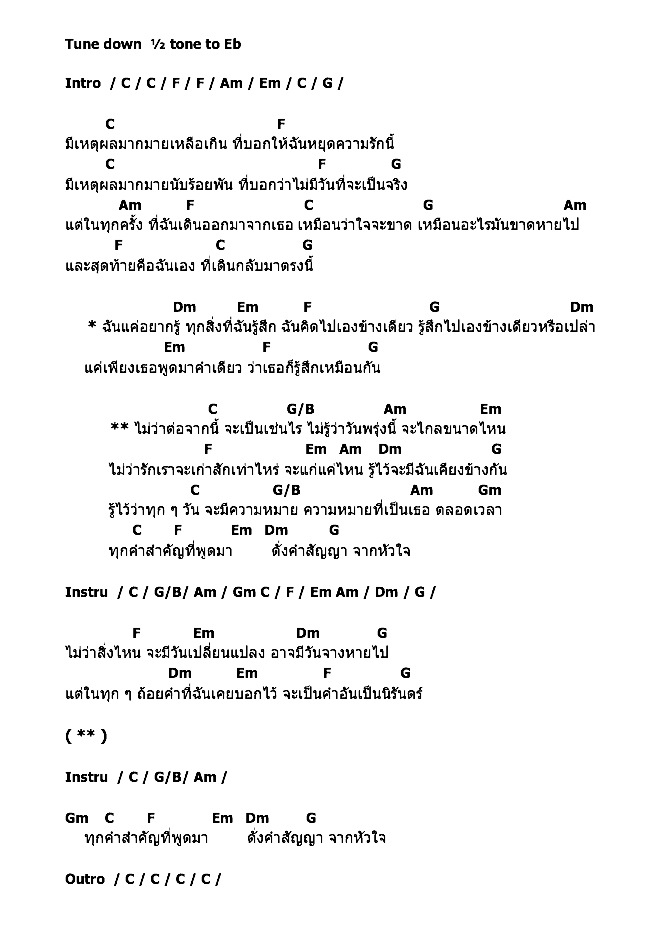 Tune down ½ tone to Eb

Intro / C / C / F / F / Am / Em / C / G /

C F
มีเหตุผลมากมายเหลือเกิน ที่บอกให้ฉันหยุดความรักนี้
C F G
มีเหตุผลมากมายนับร้อยพัน ที่บอกว่าไม่มีวันที่จะเป็นจริง
Am F C G Am
แต่ในทุกครั้ง ที่ฉันเดินออกมาจากเธอ เหมือนว่าใจจะขาด เหมือนอะไรมันขาดหายไป
F C G
และสุดท้ายคือฉันเอง ที่เดินกลับมาตรงนี้

Dm Em F G Dm
* ฉันแค่อยากรู้ ทุกสิ่งที่ฉันรู้สึก ฉันคิดไปเองข้างเดียว รู้สึกไปเองข้างเดียวหรือเปล่า
Em F G
แค่เพียงเธอพูดมาคำเดียว ว่าเธอก็รู้สึกเหมือนกัน

C G/B Am Em
** ไม่ว่าต่อจากนี้ จะเป็นเช่นไร ไม่รู้ว่าวันพรุ่งนี้ จะไกลขนาดไหน
F Em Am Dm G
ไม่ว่ารักเราจะเก่าสักเท่าไหร่ จะแก่แค่ไหน รู้ไว้จะมีฉันเคียงข้างกัน
C G/B Am Gm
รู้ไว้ว่าทุก ๆ วัน จะมีความหมาย ความหมายที่เป็นเธอ ตลอดเวลา
C F Em Dm G
ทุกคำสำคัญที่พูดมา ดั่งคำสัญญา จากหัวใจ

Instru / C / G/B/ Am / Gm C / F / Em Am / Dm / G /

F Em Dm G
ไม่ว่าสิ่งไหน จะมีวันเปลี่ยนแปลง อาจมีวันจางหายไป
Dm Em F G
แต่ในทุก ๆ ถ้อยคำที่ฉันเคยบอกไว้ จะเป็นคำอันเป็นนิรันดร์

( ** )

Instru / C / G/B/ Am /

Gm C F Em Dm G
ทุกคำสำคัญที่พูดมา ดั่งคำสัญญา จากหัวใจ

Outro / C / C / C / C /